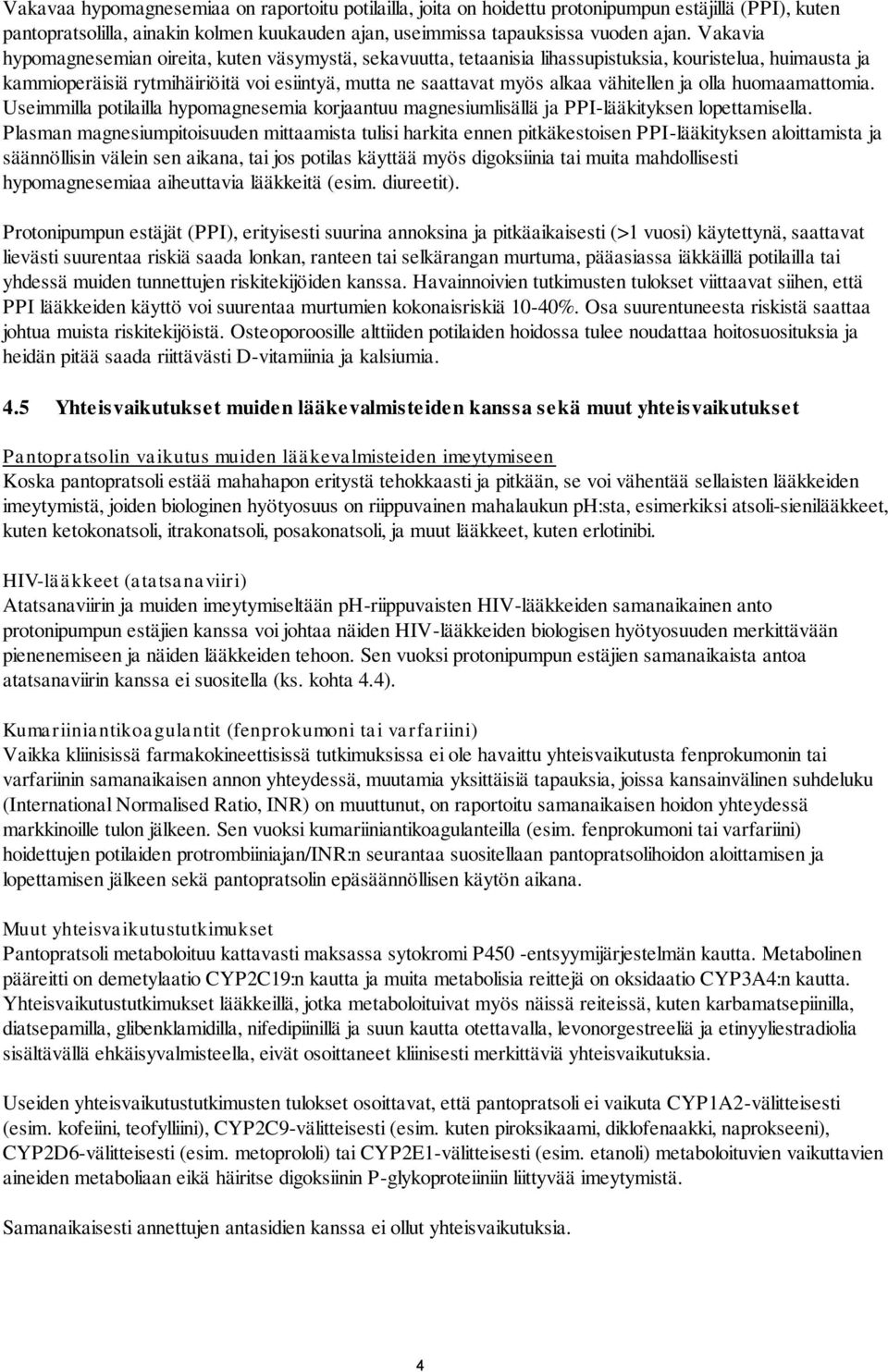 Vakavaa hypomagnesemiaa on raportoitu potilailla, joita on hoidettu protonipumpun estäjillä (PPI), kuten pantopratsolilla, ainakin kolmen kuukauden ajan, useimmissa tapauksissa vuoden ajan. Vakavia hypomagnesemian oireita, kuten väsymystä, sekavuutta, tetaanisia lihassupistuksia, kouristelua, huimausta ja kammioperäisiä rytmihäiriöitä voi esiintyä, mutta ne saattavat myös alkaa vähitellen ja olla huomaamattomia. Useimmilla potilailla hypomagnesemia korjaantuu magnesiumlisällä ja PPI-lääkityksen lopettamisella. Plasman magnesiumpitoisuuden mittaamista tulisi harkita ennen pitkäkestoisen PPI-lääkityksen aloittamista ja säännöllisin välein sen aikana, tai jos potilas käyttää myös digoksiinia tai muita mahdollisesti hypomagnesemiaa aiheuttavia lääkkeitä (esim. diureetit).

Protonipumpun estäjät (PPI), erityisesti suurina annoksina ja pitkäaikaisesti (>1 vuosi) käytettynä, saattavat lievästi suurentaa riskiä saada lonkan, ranteen tai selkärangan murtuma, pääasiassa iäkkäillä potilailla tai yhdessä muiden tunnettujen riskitekijöiden kanssa. Havainnoivien tutkimusten tulokset viittaavat siihen, että PPI lääkkeiden käyttö voi suurentaa murtumien kokonaisriskiä 10-40%. Osa suurentuneesta riskistä saattaa johtua muista riskitekijöistä. Osteoporoosille alttiiden potilaiden hoidossa tulee noudattaa hoitosuosituksia ja heidän pitää saada riittävästi D-vitamiinia ja kalsiumia.

4.5 Yhteisvaikutukset muiden lääkevalmisteiden kanssa sekä muut yhteisvaikutukset

Pantopratsolin vaikutus muiden lääkevalmisteiden imeytymiseen
Koska pantopratsoli estää mahahapon eritystä tehokkaasti ja pitkään, se voi vähentää sellaisten lääkkeiden imeytymistä, joiden biologinen hyötyosuus on riippuvainen mahalaukun pH:sta, esimerkiksi atsoli-sienilääkkeet, kuten ketokonatsoli, itrakonatsoli, posakonatsoli, ja muut lääkkeet, kuten erlotinibi.

HIV-lääkkeet (atatsanaviiri)
Atatsanaviirin ja muiden imeytymiseltään pH-riippuvaisten HIV-lääkkeiden samanaikainen anto protonipumpun estäjien kanssa voi johtaa näiden HIV-lääkkeiden biologisen hyötyosuuden merkittävään pienenemiseen ja näiden lääkkeiden tehoon. Sen vuoksi protonipumpun estäjien samanaikaista antoa atatsanaviirin kanssa ei suositella (ks. kohta 4.4).

Kumariiniantikoagulantit (fenprokumoni tai varfariini)
Vaikka kliinisissä farmakokineettisissä tutkimuksissa ei ole havaittu yhteisvaikutusta fenprokumonin tai varfariinin samanaikaisen annon yhteydessä, muutamia yksittäisiä tapauksia, joissa kansainvälinen suhdeluku (International Normalised Ratio, INR) on muuttunut, on raportoitu samanaikaisen hoidon yhteydessä markkinoille tulon jälkeen. Sen vuoksi kumariiniantikoagulanteilla (esim. fenprokumoni tai varfariini) hoidettujen potilaiden protrombiiniajan/INR:n seurantaa suositellaan pantopratsolihoidon aloittamisen ja lopettamisen jälkeen sekä pantopratsolin epäsäännöllisen käytön aikana.

Muut yhteisvaikutustutkimukset
Pantopratsoli metaboloituu kattavasti maksassa sytokromi P450 -entsyymijärjestelmän kautta. Metabolinen pääreitti on demetylaatio CYP2C19:n kautta ja muita metabolisia reittejä on oksidaatio CYP3A4:n kautta. Yhteisvaikutustutkimukset lääkkeillä, jotka metaboloituivat myös näissä reiteissä, kuten karbamatsepiinilla, diatsepamilla, glibenklamidilla, nifedipiinillä ja suun kautta otettavalla, levonorgestreeliä ja etinyyliestradiolia sisältävällä ehkäisyvalmisteella, eivät osoittaneet kliinisesti merkittäviä yhteisvaikutuksia.

Useiden yhteisvaikutustutkimusten tulokset osoittavat, että pantopratsoli ei vaikuta CYP1A2-välitteisesti (esim. kofeiini, teofylliini), CYP2C9-välitteisesti (esim. kuten piroksikaami, diklofenaakki, naprokseeni), CYP2D6-välitteisesti (esim. metoprololi) tai CYP2E1-välitteisesti (esim. etanoli) metaboloituvien vaikuttavien aineiden metaboliaan eikä häiritse digoksiinin P-glykoproteiiniin liittyvää imeytymistä.

Samanaikaisesti annettujen antasidien kanssa ei ollut yhteisvaikutuksia.

4